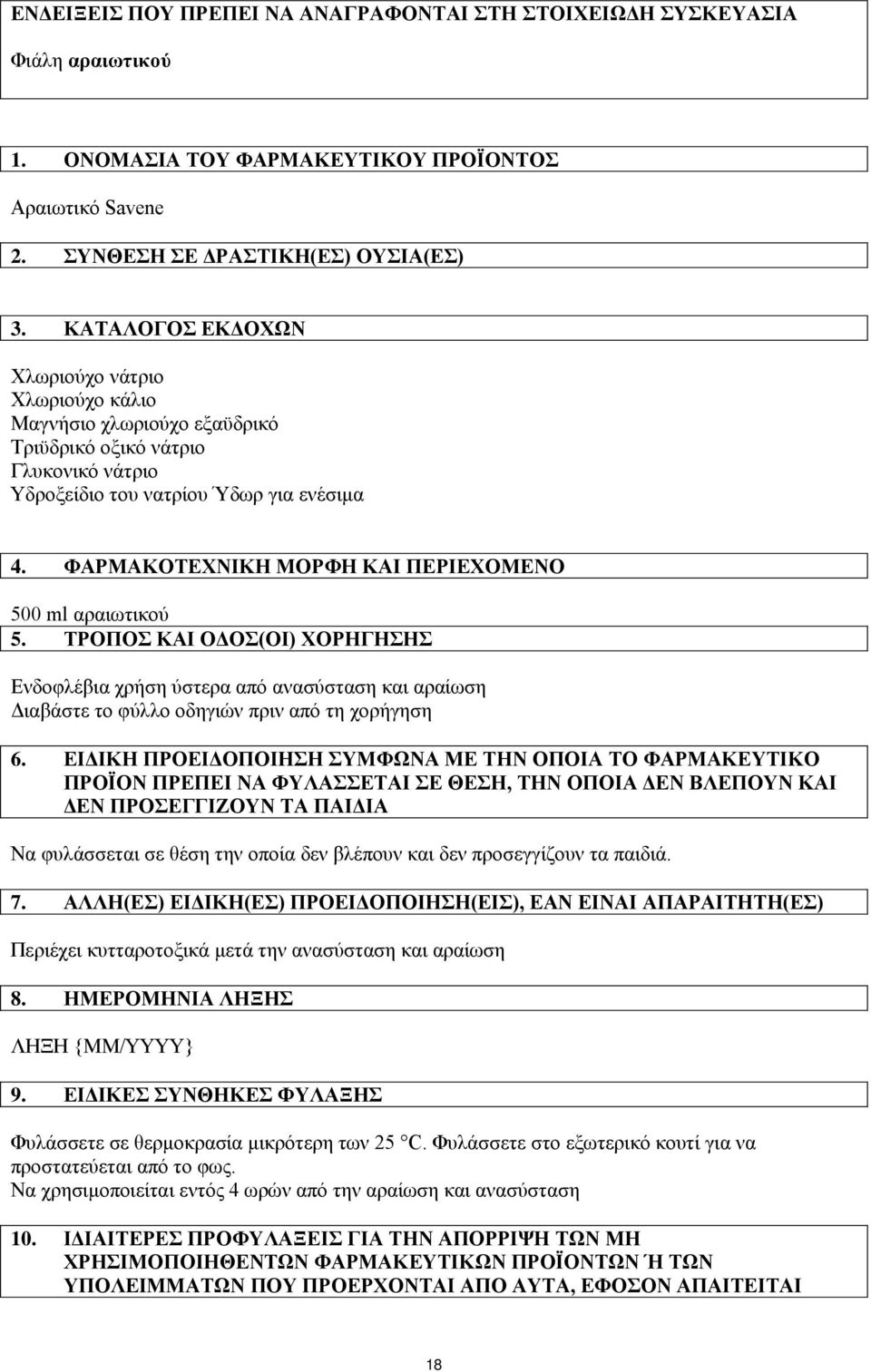 ΕΝΔΕΙΞΕΙΣ ΠΟΥ ΠΡΕΠΕΙ ΝΑ ΑΝΑΓΡΑΦΟΝΤΑΙ ΣΤΗ ΣΤΟΙΧΕΙΩΔΗ ΣΥΣΚΕΥΑΣΙΑ

Φιάλη αραιωτικού

1. ΟΝΟΜΑΣΙΑ ΤΟΥ ΦΑΡΜΑΚΕΥΤΙΚΟΥ ΠΡΟΪΟΝΤΟΣ

Αραιωτικό Savene

2. ΣΥΝΘΕΣΗ ΣΕ ΔΡΑΣΤΙΚΗ(ΕΣ) ΟΥΣΙΑ(ΕΣ)

3. ΚΑΤΑΛΟΓΟΣ ΕΚΔΟΧΩΝ

Χλωριούχο νάτριο
Χλωριούχο κάλιο
Μαγνήσιο χλωριούχο εξαϋδρικό
Τριϋδρικό οξικό νάτριο
Γλυκονικό νάτριο
Υδροξείδιο του νατρίου Ύδωρ για ενέσιμα

4. ΦΑΡΜΑΚΟΤΕΧΝΙΚΗ ΜΟΡΦΗ ΚΑΙ ΠΕΡΙΕΧΟΜΕΝΟ

500 ml αραιωτικού

5. ΤΡΟΠΟΣ ΚΑΙ ΟΔΟΣ(ΟΙ) ΧΟΡΗΓΗΣΗΣ

Ενδοφλέβια χρήση ύστερα από ανασύσταση και αραίωση
Διαβάστε το φύλλο οδηγιών πριν από τη χορήγηση

6. ΕΙΔΙΚΗ ΠΡΟΕΙΔΟΠΟΙΗΣΗ ΣΥΜΦΩΝΑ ΜΕ ΤΗΝ ΟΠΟΙΑ ΤΟ ΦΑΡΜΑΚΕΥΤΙΚΟ ΠΡΟΪΟΝ ΠΡΕΠΕΙ ΝΑ ΦΥΛΑΣΣΕΤΑΙ ΣΕ ΘΕΣΗ, ΤΗΝ ΟΠΟΙΑ ΔΕΝ ΒΛΕΠΟΥΝ ΚΑΙ ΔΕΝ ΠΡΟΣΕΓΓΙΖΟΥΝ ΤΑ ΠΑΙΔΙΑ

Να φυλάσσεται σε θέση την οποία δεν βλέπουν και δεν προσεγγίζουν τα παιδιά.

7. ΑΛΛΗ(ΕΣ) ΕΙΔΙΚΗ(ΕΣ) ΠΡΟΕΙΔΟΠΟΙΗΣΗ(ΕΙΣ), ΕΑΝ ΕΙΝΑΙ ΑΠΑΡΑΙΤΗΤΗ(ΕΣ)

Περιέχει κυτταροτοξικά μετά την ανασύσταση και αραίωση

8. ΗΜΕΡΟΜΗΝΙΑ ΛΗΞΗΣ

ΛΗΞΗ {ΜΜ/ΥΥΥΥ}

9. ΕΙΔΙΚΕΣ ΣΥΝΘΗΚΕΣ ΦΥΛΑΞΗΣ

Φυλάσσετε σε θερμοκρασία μικρότερη των 25 °C. Φυλάσσετε στο εξωτερικό κουτί για να προστατεύεται από το φως.
Να χρησιμοποιείται εντός 4 ωρών από την αραίωση και ανασύσταση

10. ΙΔΙΑΙΤΕΡΕΣ ΠΡΟΦΥΛΑΞΕΙΣ ΓΙΑ ΤΗΝ ΑΠΟΡΡΙΨΗ ΤΩΝ ΜΗ ΧΡΗΣΙΜΟΠΟΙΗΘΕΝΤΩΝ ΦΑΡΜΑΚΕΥΤΙΚΩΝ ΠΡΟΪΟΝΤΩΝ Ή ΤΩΝ ΥΠΟΛΕΙΜΜΑΤΩΝ ΠΟΥ ΠΡΟΕΡΧΟΝΤΑΙ ΑΠΟ ΑΥΤΑ, ΕΦΟΣΟΝ ΑΠΑΙΤΕΙΤΑΙ

18